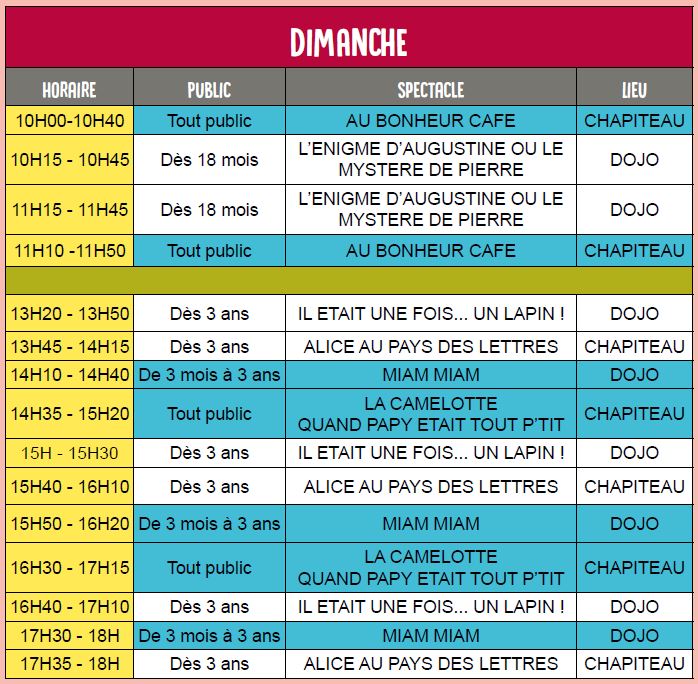 DIMANCHE

| HORAIRE | PUBLIC | SPECTACLE | LIEU |
|---|---|---|---|
| 10H00-10H40 | Tout public | AU BONHEUR CAFE | CHAPITEAU |
| 10H15 - 10H45 | Dès 18 mois | L'ENIGME D'AUGUSTINE OU LE MYSTERE DE PIERRE | DOJO |
| 11H15 - 11H45 | Dès 18 mois | L'ENIGME D'AUGUSTINE OU LE MYSTERE DE PIERRE | DOJO |
| 11H10 -11H50 | Tout public | AU BONHEUR CAFE | CHAPITEAU |
| | | | |
| 13H20 - 13H50 | Dès 3 ans | IL ETAIT UNE FOIS... UN LAPIN ! | DOJO |
| 13H45 - 14H15 | Dès 3 ans | ALICE AU PAYS DES LETTRES | CHAPITEAU |
| 14H10 - 14H40 | De 3 mois à 3 ans | MIAM MIAM | DOJO |
| 14H35 - 15H20 | Tout public | LA CAMELOTTE QUAND PAPY ETAIT TOUT P'TIT | CHAPITEAU |
| 15H - 15H30 | Dès 3 ans | IL ETAIT UNE FOIS... UN LAPIN ! | DOJO |
| 15H40 - 16H10 | Dès 3 ans | ALICE AU PAYS DES LETTRES | CHAPITEAU |
| 15H50 - 16H20 | De 3 mois à 3 ans | MIAM MIAM | DOJO |
| 16H30 - 17H15 | Tout public | LA CAMELOTTE QUAND PAPY ETAIT TOUT P'TIT | CHAPITEAU |
| 16H40 - 17H10 | Dès 3 ans | IL ETAIT UNE FOIS... UN LAPIN ! | DOJO |
| 17H30 - 18H | De 3 mois à 3 ans | MIAM MIAM | DOJO |
| 17H35 - 18H | Dès 3 ans | ALICE AU PAYS DES LETTRES | CHAPITEAU |